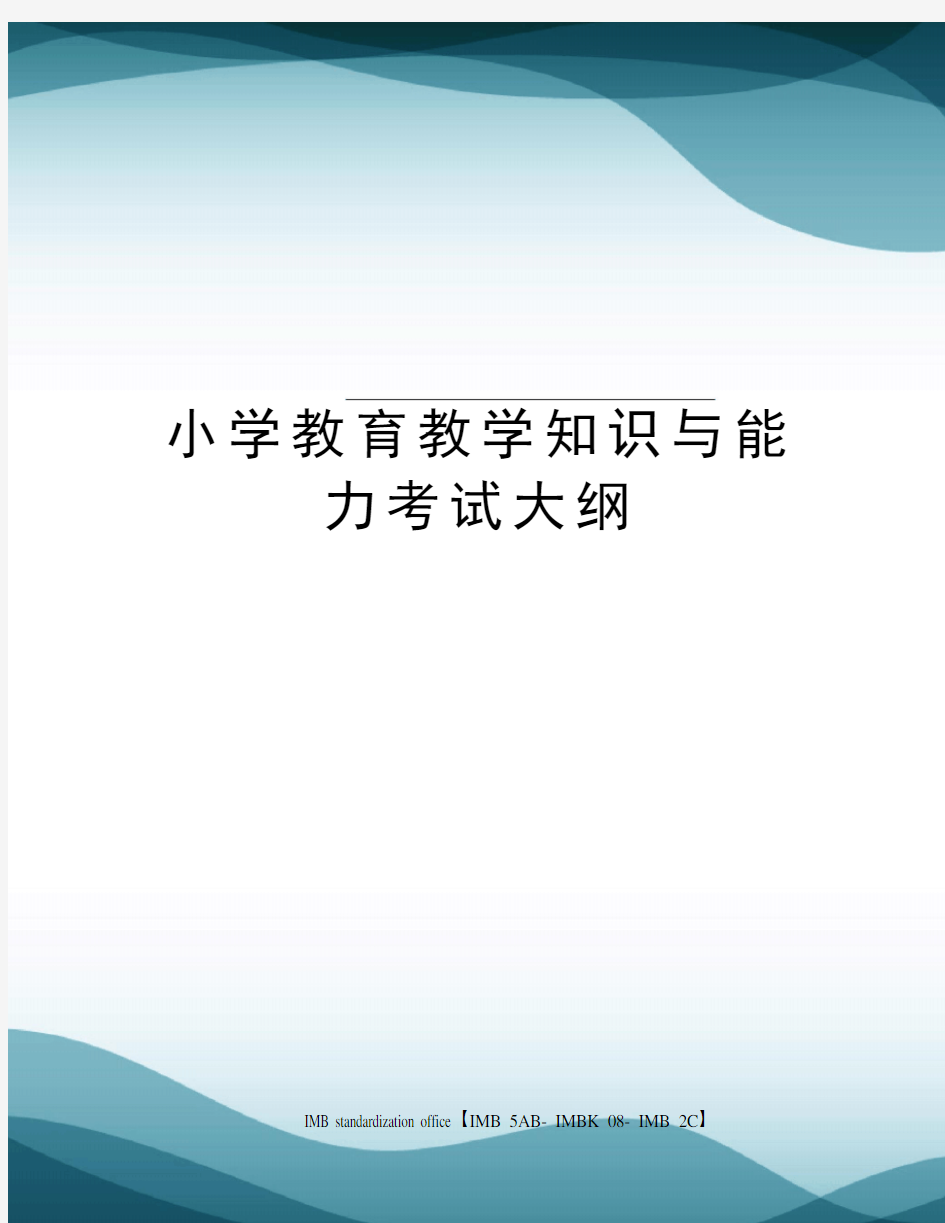 小学教育教学知识与能力考试大纲

IMB standardization office【IMB 5AB- IMBK 08- IMB 2C】